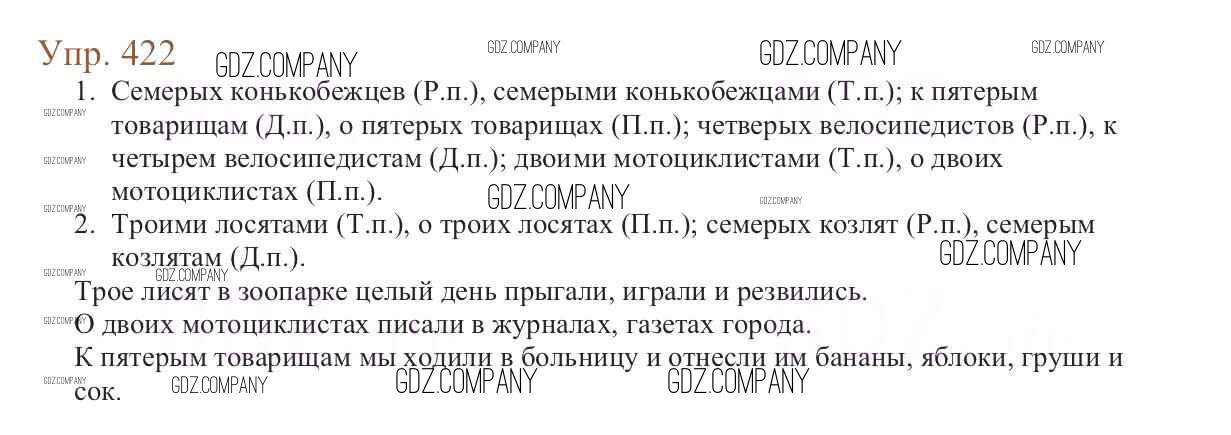 Упр. 422

1. Семерых конькобежцев (Р.п.), семерыми конькобежцами (Т.п.); к пятерым товарищам (Д.п.), о пятерых товарищах (П.п.); четверых велосипедистов (Р.п.), к четырем велосипедистам (Д.п.); двоими мотоциклистами (Т.п.), о двоих мотоциклистах (П.п.).
2. Троими лосятами (Т.п.), о троих лосятах (П.п.); семерых козлят (Р.п.), семерым козлятам (Д.п.).

Трое лисят в зоопарке целый день прыгали, играли и резвились.

О двоих мотоциклистах писали в журналах, газетах города.

К пятерым товарищам мы ходили в больницу и отнесли им бананы, яблоки, груши и сок.

GDZ.COMPANY